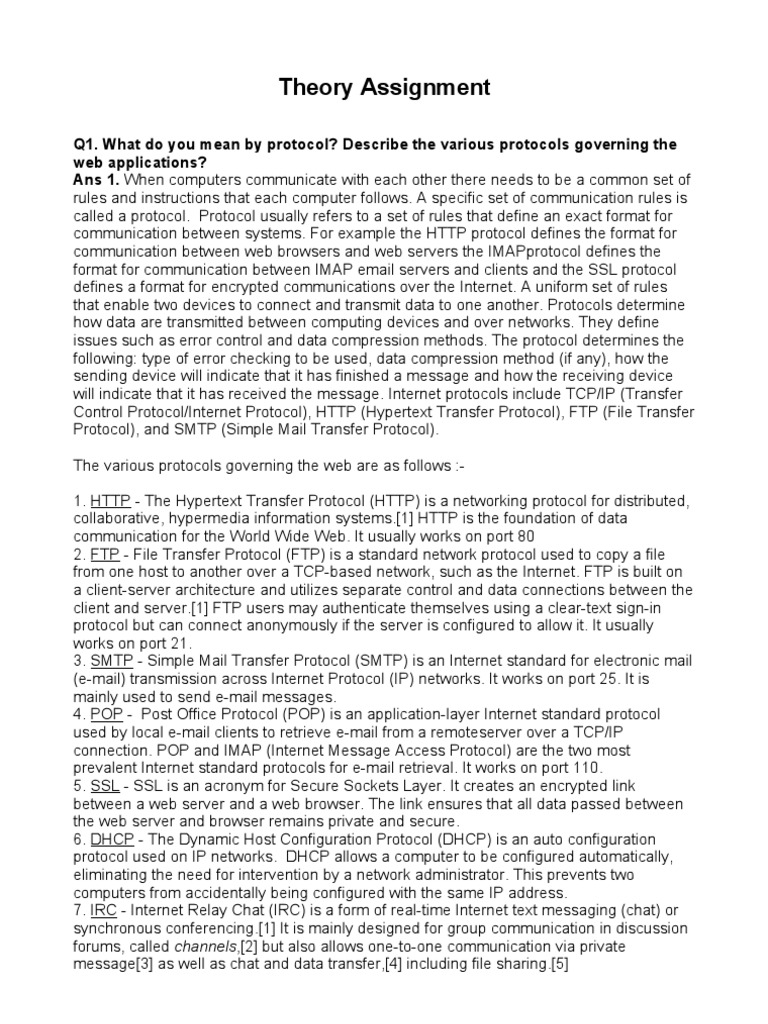 Theory Assignment

Q1. What do you mean by protocol? Describe the various protocols governing the web applications?
Ans 1. When computers communicate with each other there needs to be a common set of rules and instructions that each computer follows. A specific set of communication rules is called a protocol. Protocol usually refers to a set of rules that define an exact format for communication between systems. For example the HTTP protocol defines the format for communication between web browsers and web servers the IMAPprotocol defines the format for communication between IMAP email servers and clients and the SSL protocol defines a format for encrypted communications over the Internet. A uniform set of rules that enable two devices to connect and transmit data to one another. Protocols determine how data are transmitted between computing devices and over networks. They define issues such as error control and data compression methods. The protocol determines the following: type of error checking to be used, data compression method (if any), how the sending device will indicate that it has finished a message and how the receiving device will indicate that it has received the message. Internet protocols include TCP/IP (Transfer Control Protocol/Internet Protocol), HTTP (Hypertext Transfer Protocol), FTP (File Transfer Protocol), and SMTP (Simple Mail Transfer Protocol).

The various protocols governing the web are as follows :-

1. HTTP - The Hypertext Transfer Protocol (HTTP) is a networking protocol for distributed, collaborative, hypermedia information systems.[1] HTTP is the foundation of data communication for the World Wide Web. It usually works on port 80
2. FTP - File Transfer Protocol (FTP) is a standard network protocol used to copy a file from one host to another over a TCP-based network, such as the Internet. FTP is built on a client-server architecture and utilizes separate control and data connections between the client and server.[1] FTP users may authenticate themselves using a clear-text sign-in protocol but can connect anonymously if the server is configured to allow it. It usually works on port 21.
3. SMTP - Simple Mail Transfer Protocol (SMTP) is an Internet standard for electronic mail (e-mail) transmission across Internet Protocol (IP) networks. It works on port 25. It is mainly used to send e-mail messages.
4. POP - Post Office Protocol (POP) is an application-layer Internet standard protocol used by local e-mail clients to retrieve e-mail from a remoteserver over a TCP/IP connection. POP and IMAP (Internet Message Access Protocol) are the two most prevalent Internet standard protocols for e-mail retrieval. It works on port 110.
5. SSL - SSL is an acronym for Secure Sockets Layer. It creates an encrypted link between a web server and a web browser. The link ensures that all data passed between the web server and browser remains private and secure.
6. DHCP - The Dynamic Host Configuration Protocol (DHCP) is an auto configuration protocol used on IP networks. DHCP allows a computer to be configured automatically, eliminating the need for intervention by a network administrator. This prevents two computers from accidentally being configured with the same IP address.
7. IRC - Internet Relay Chat (IRC) is a form of real-time Internet text messaging (chat) or synchronous conferencing.[1] It is mainly designed for group communication in discussion forums, called channels,[2] but also allows one-to-one communication via private message[3] as well as chat and data transfer,[4] including file sharing.[5]